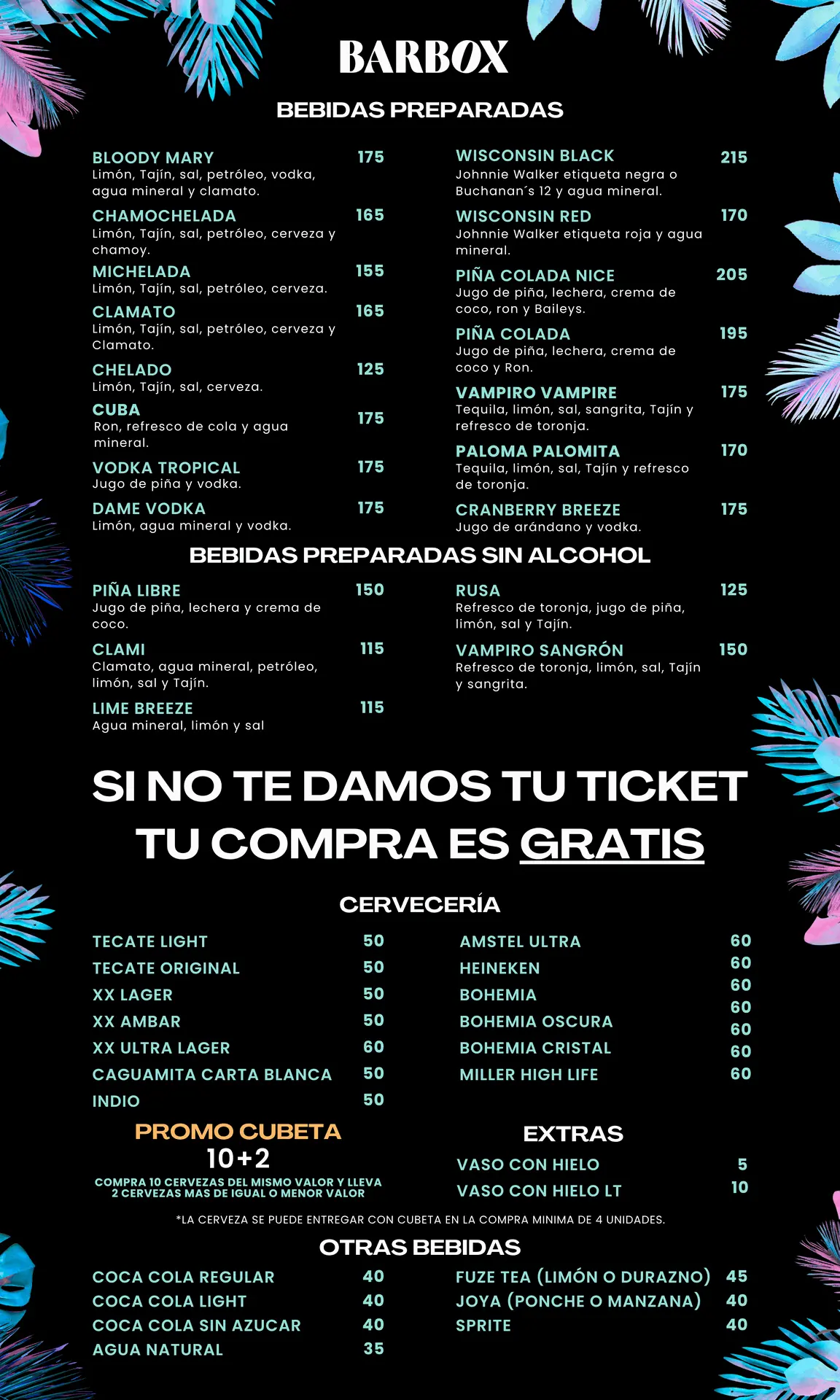 BARBOX

BEBIDAS PREPARADAS

BLOODY MARY 175
Limón, Tajín, sal, petróleo, vodka, agua mineral y clamato.

CHAMOCHELADA 165
Limón, Tajín, sal, petróleo, cerveza y chamoy.

MICHELADA 155
Limón, Tajín, sal, petróleo, cerveza.

CLAMATO 165
Limón, Tajín, sal, petróleo, cerveza y Clamato.

CHELADO 125
Limón, Tajín, sal, cerveza.

CUBA 175
Ron, refresco de cola y agua mineral.

VODKA TROPICAL 175
Jugo de piña y vodka.

DAME VODKA 175
Limón, agua mineral y vodka.

WISCONSIN BLACK 215
Johnnie Walker etiqueta negra o Buchanan´s 12 y agua mineral.

WISCONSIN RED 170
Johnnie Walker etiqueta roja y agua mineral.

PIÑA COLADA NICE 205
Jugo de piña, lechera, crema de coco, ron y Baileys.

PIÑA COLADA 195
Jugo de piña, lechera, crema de coco y Ron.

VAMPIRO VAMPIRE 175
Tequila, limón, sal, sangrita, Tajín y refresco de toronja.

PALOMA PALOMITA 170
Tequila, limón, sal, Tajín y refresco de toronja.

CRANBERRY BREEZE 175
Jugo de arándano y vodka.

BEBIDAS PREPARADAS SIN ALCOHOL

PIÑA LIBRE 150
Jugo de piña, lechera y crema de coco.

CLAMI 115
Clamato, agua mineral, petróleo, limón, sal y Tajín.

LIME BREEZE 115
Agua mineral, limón y sal

RUSA 125
Refresco de toronja, jugo de piña, limón, sal y Tajín.

VAMPIRO SANGRÓN 150
Refresco de toronja, limón, sal, Tajín y sangrita.

SI NO TE DAMOS TU TICKET TU COMPRA ES GRATIS

CERVECERÍA

TECATE LIGHT 50
TECATE ORIGINAL 50
XX LAGER 50
XX AMBAR 50
XX ULTRA LAGER 60
CAGUAMITA CARTA BLANCA 50
INDIO 50

AMSTEL ULTRA 60
HEINEKEN 60
BOHEMIA 60
BOHEMIA OSCURA 60
BOHEMIA CRISTAL 60
MILLER HIGH LIFE 60
60

PROMO CUBETA
10+2
COMPRA 10 CERVEZAS DEL MISMO VALOR Y LLEVA 2 CERVEZAS MAS DE IGUAL O MENOR VALOR

EXTRAS
VASO CON HIELO 5
VASO CON HIELO LT 10

*LA CERVEZA SE PUEDE ENTREGAR CON CUBETA EN LA COMPRA MINIMA DE 4 UNIDADES.

OTRAS BEBIDAS

COCA COLA REGULAR 40
COCA COLA LIGHT 40
COCA COLA SIN AZUCAR 40
AGUA NATURAL 35

FUZE TEA (LIMÓN O DURAZNO) 45
JOYA (PONCHE O MANZANA) 40
SPRITE 40